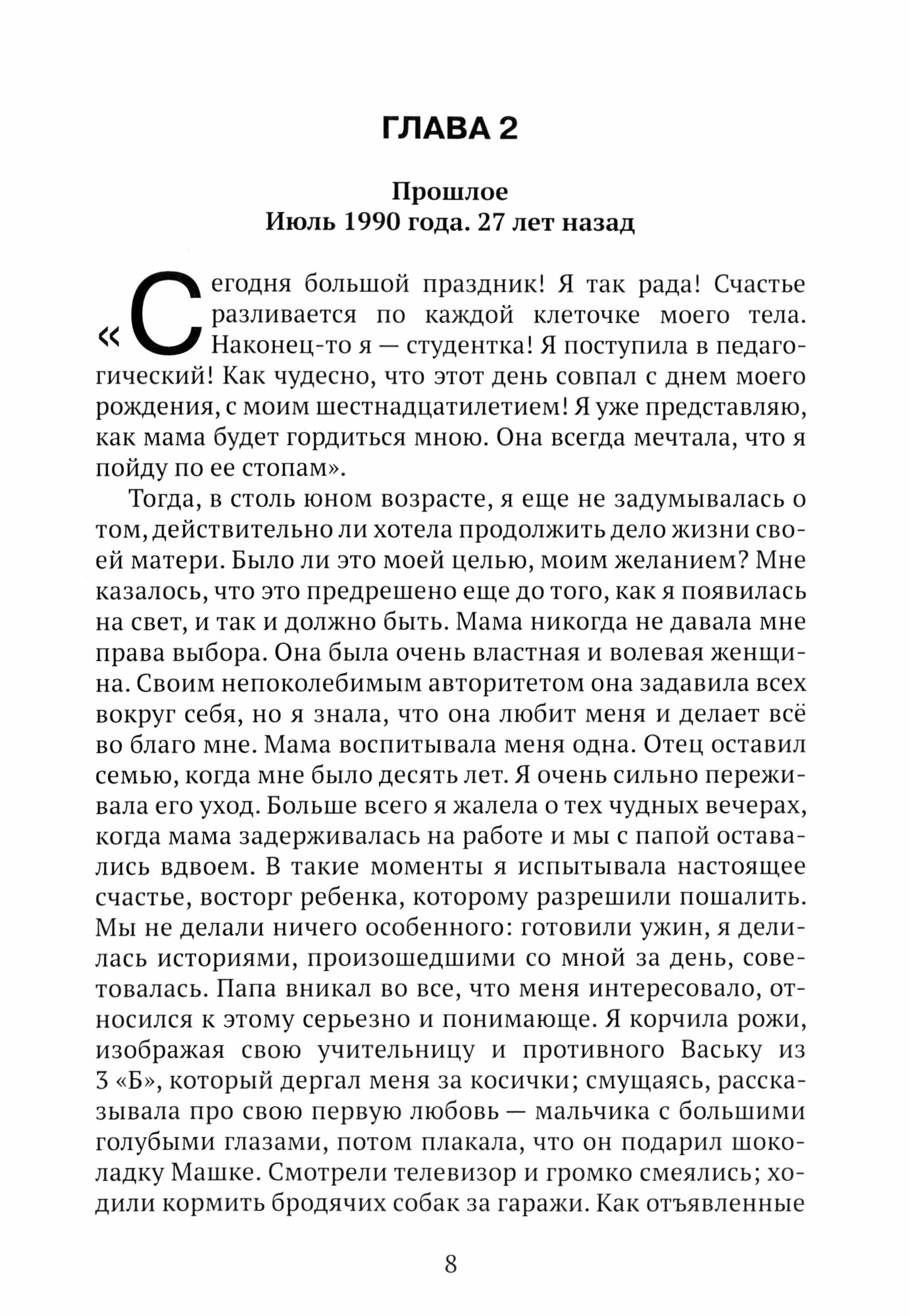 ГЛАВА 2

Прошлое
Июль 1990 года. 27 лет назад

«Сегодня большой праздник! Я так рада! Счастье разливается по каждой клеточке моего тела. Наконец-то я — студентка! Я поступила в педагогический! Как чудесно, что этот день совпал с днем моего рождения, с моим шестнадцатилетием! Я уже представляю, как мама будет гордиться мною. Она всегда мечтала, что я пойду по ее стопам».

Тогда, в столь юном возрасте, я еще не задумывалась о том, действительно ли хотела продолжить дело жизни своей матери. Было ли это моей целью, моим желанием? Мне казалось, что это предрешено еще до того, как я появилась на свет, и так и должно быть. Мама никогда не давала мне права выбора. Она была очень властная и волевая женщина. Своим непоколебимым авторитетом она задавила всех вокруг себя, но я знала, что она любит меня и делает всё во благо мне. Мама воспитывала меня одна. Отец оставил семью, когда мне было десять лет. Я очень сильно переживала его уход. Больше всего я жалела о тех чудных вечерах, когда мама задерживалась на работе и мы с папой оставались вдвоем. В такие моменты я испытывала настоящее счастье, восторг ребенка, которому разрешили пошалить. Мы не делали ничего особенного: готовили ужин, я делилась историями, произошедшими со мной за день, советовалась. Папа вникал во все, что меня интересовало, относился к этому серьезно и понимающе. Я корчила рожи, изображая свою учительницу и противного Ваську из 3 «Б», который дергал меня за косички; смущаясь, рассказывала про свою первую любовь — мальчика с большими голубыми глазами, потом плакала, что он подарил шоколадку Машке. Смотрели телевизор и громко смеялись; ходили кормить бродячих собак за гаражи. Как отъявленные

8